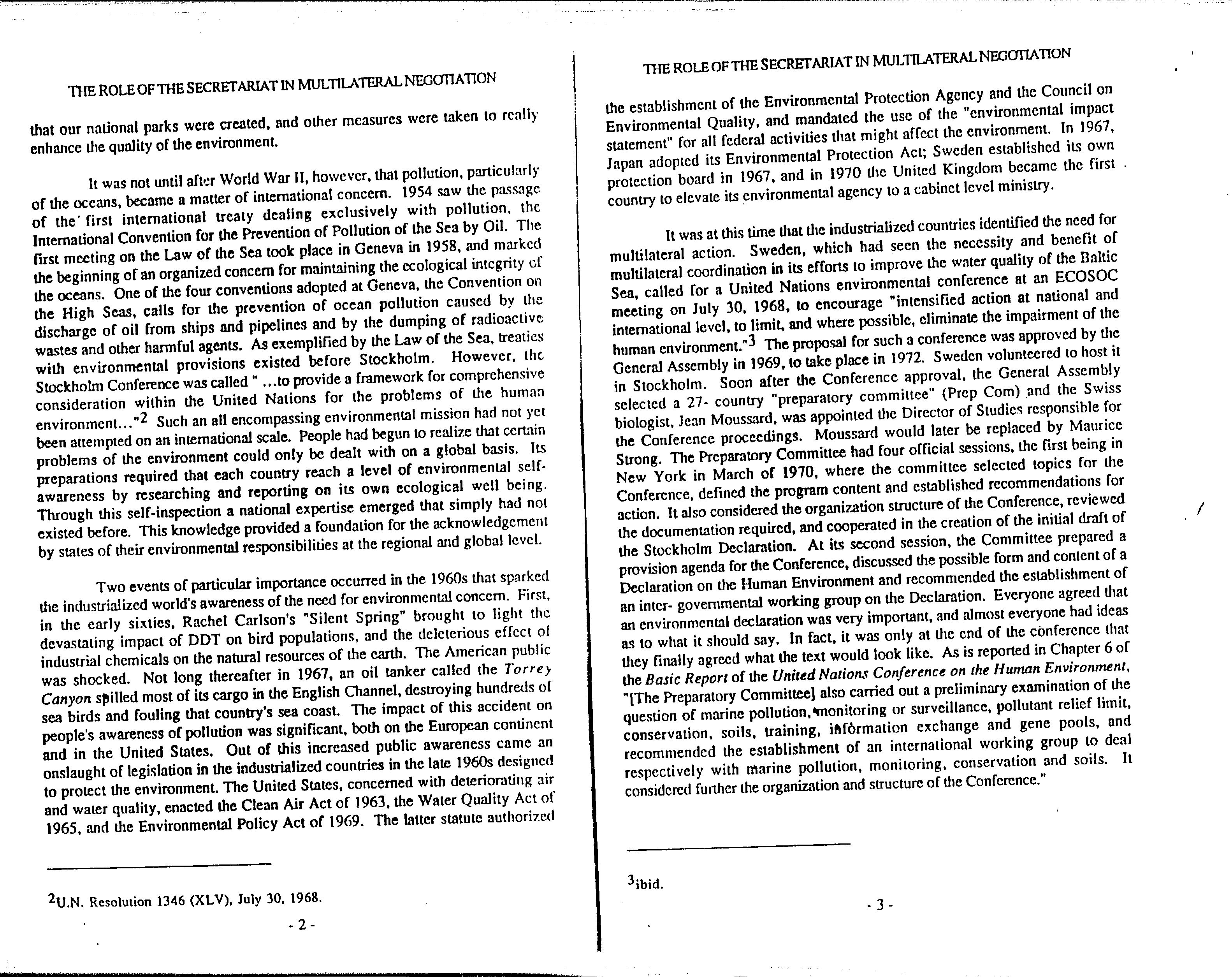 THE ROLE OF THE SECRETARIAT IN MULTILATERAL NEGOTIATION

that our national parks were created, and other measures were taken to really enhance the quality of the environment.

It was not until after World War II, however, that pollution, particularly of the oceans, became a matter of international concern. 1954 saw the passage of the first international treaty dealing exclusively with pollution, the International Convention for the Prevention of Pollution of the Sea by Oil. The first meeting on the Law of the Sea took place in Geneva in 1958, and marked the beginning of an organized concern for maintaining the ecological integrity of the oceans. One of the four conventions adopted at Geneva, the Convention on the High Seas, calls for the prevention of ocean pollution caused by the discharge of oil from ships and pipelines and by the dumping of radioactive wastes and other harmful agents. As exemplified by the Law of the Sea, treaties with environmental provisions existed before Stockholm. However, the Stockholm Conference was called " ...to provide a framework for comprehensive consideration within the United Nations for the problems of the human environment..."$^2$ Such an all encompassing environmental mission had not yet been attempted on an international scale. People had begun to realize that certain problems of the environment could only be dealt with on a global basis. Its preparations required that each country reach a level of environmental self-awareness by researching and reporting on its own ecological well being. Through this self-inspection a national expertise emerged that simply had not existed before. This knowledge provided a foundation for the acknowledgement by states of their environmental responsibilities at the regional and global level.

Two events of particular importance occurred in the 1960s that sparked the industrialized world's awareness of the need for environmental concern. First, in the early sixties, Rachel Carlson's "Silent Spring" brought to light the devastating impact of DDT on bird populations, and the deleterious effect of industrial chemicals on the natural resources of the earth. The American public was shocked. Not long thereafter in 1967, an oil tanker called the Torrey Canyon spilled most of its cargo in the English Channel, destroying hundreds of sea birds and fouling that country's sea coast. The impact of this accident on people's awareness of pollution was significant, both on the European continent and in the United States. Out of this increased public awareness came an onslaught of legislation in the industrialized countries in the late 1960s designed to protect the environment. The United States, concerned with deteriorating air and water quality, enacted the Clean Air Act of 1963, the Water Quality Act of 1965, and the Environmental Policy Act of 1969. The latter statute authorized

$^2$U.N. Resolution 1346 (XLV), July 30, 1968.

- 2 -

THE ROLE OF THE SECRETARIAT IN MULTILATERAL NEGOTIATION

the establishment of the Environmental Protection Agency and the Council on Environmental Quality, and mandated the use of the "environmental impact statement" for all federal activities that might affect the environment. In 1967, Japan adopted its Environmental Protection Act; Sweden established its own protection board in 1967, and in 1970 the United Kingdom became the first country to elevate its environmental agency to a cabinet level ministry.

It was at this time that the industrialized countries identified the need for multilateral action. Sweden, which had seen the necessity and benefit of multilateral coordination in its efforts to improve the water quality of the Baltic Sea, called for a United Nations environmental conference at an ECOSOC meeting on July 30, 1968, to encourage "intensified action at national and international level, to limit, and where possible, eliminate the impairment of the human environment."$^3$ The proposal for such a conference was approved by the General Assembly in 1969, to take place in 1972. Sweden volunteered to host it in Stockholm. Soon after the Conference approval, the General Assembly selected a 27- country "preparatory committee" (Prep Com) and the Swiss biologist, Jean Moussard, was appointed the Director of Studies responsible for the Conference proceedings. Moussard would later be replaced by Maurice Strong. The Preparatory Committee had four official sessions, the first being in New York in March of 1970, where the committee selected topics for the Conference, defined the program content and established recommendations for action. It also considered the organization structure of the Conference, reviewed the documentation required, and cooperated in the creation of the initial draft of the Stockholm Declaration. At its second session, the Committee prepared a provision agenda for the Conference, discussed the possible form and content of a Declaration on the Human Environment and recommended the establishment of an inter- governmental working group on the Declaration. Everyone agreed that an environmental declaration was very important, and almost everyone had ideas as to what it should say. In fact, it was only at the end of the conference that they finally agreed what the text would look like. As is reported in Chapter 6 of the Basic Report of the United Nations Conference on the Human Environment, "[The Preparatory Committee] also carried out a preliminary examination of the question of marine pollution, monitoring or surveillance, pollutant relief limit, conservation, soils, training, information exchange and gene pools, and recommended the establishment of an international working group to deal respectively with marine pollution, monitoring, conservation and soils. It considered further the organization and structure of the Conference."

$^3$ibid.

- 3 -